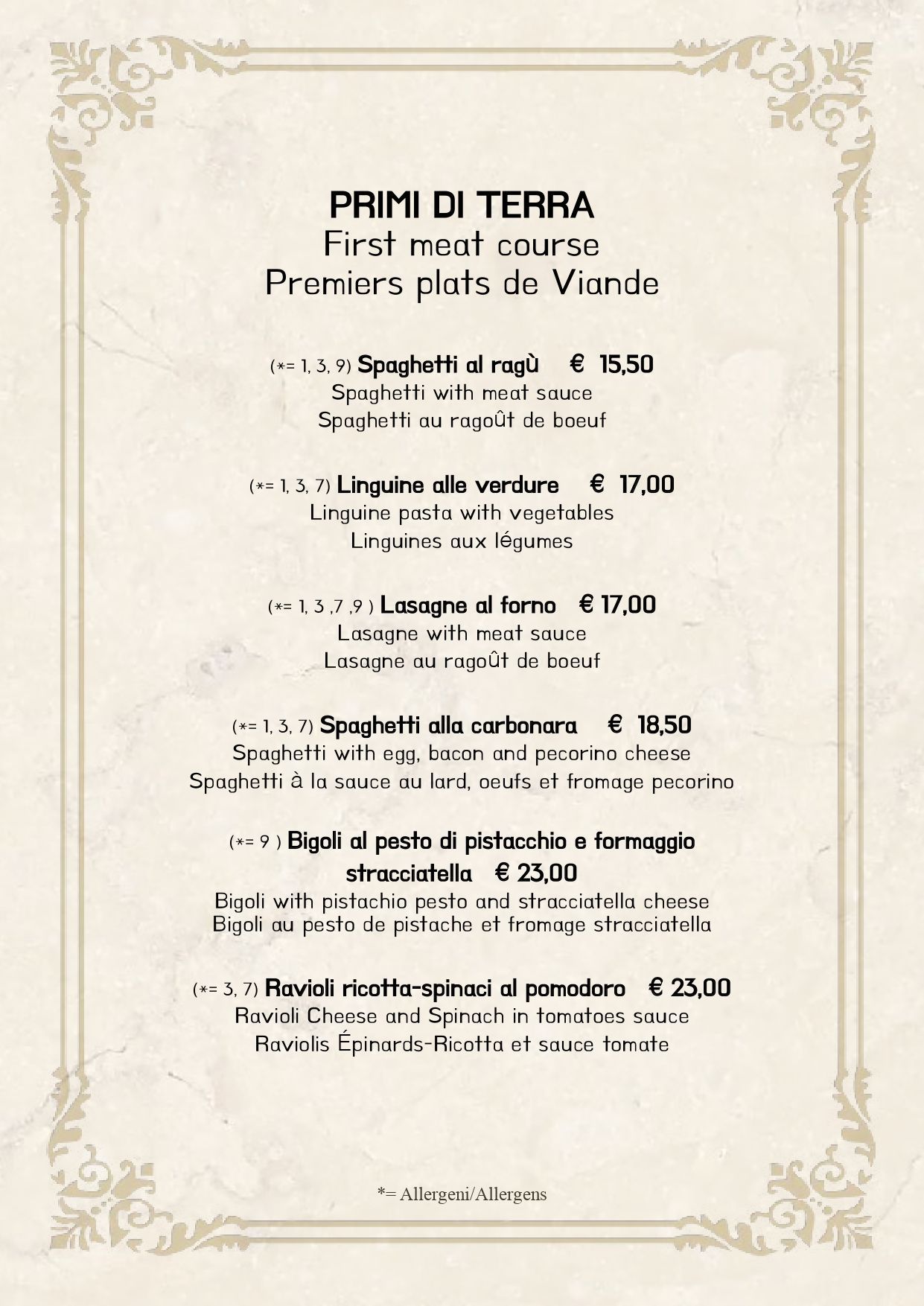 PRIMI DI TERRA
First meat course
Premiers plats de Viande

(*= 1, 3, 9) Spaghetti al ragù € 15,50
Spaghetti with meat sauce
Spaghetti au ragoût de boeuf

(*= 1, 3, 7) Linguine alle verdure € 17,00
Linguine pasta with vegetables
Linguines aux légumes

(*= 1, 3 ,7 ,9 ) Lasagne al forno € 17,00
Lasagne with meat sauce
Lasagne au ragoût de boeuf

(*= 1, 3, 7) Spaghetti alla carbonara € 18,50
Spaghetti with egg, bacon and pecorino cheese
Spaghetti à la sauce au lard, oeufs et fromage pecorino

(*= 9 ) Bigoli al pesto di pistacchio e formaggio stracciatella € 23,00
Bigoli with pistachio pesto and stracciatella cheese
Bigoli au pesto de pistache et fromage stracciatella

(*= 3, 7) Ravioli ricotta-spinaci al pomodoro € 23,00
Ravioli Cheese and Spinach in tomatoes sauce
Raviolis Épinards-Ricotta et sauce tomate

*= Allergeni/Allergens